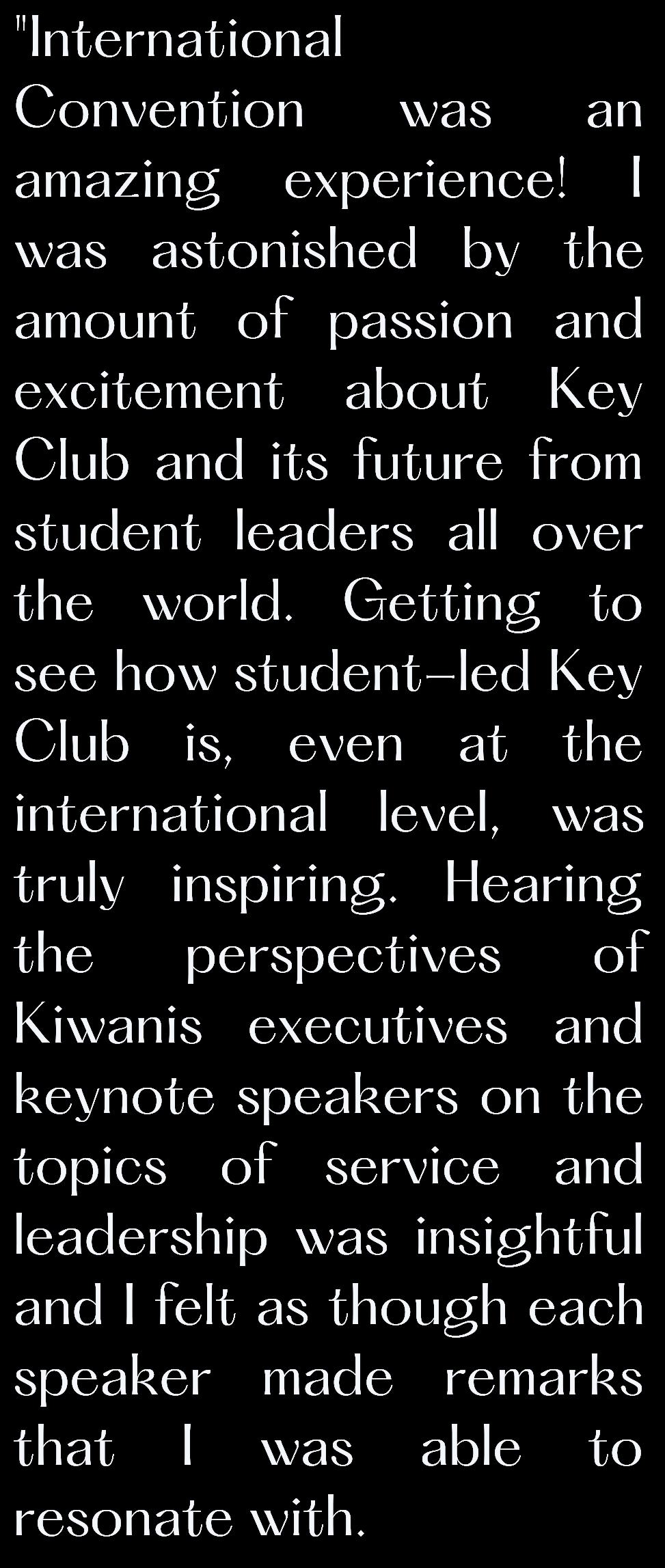 "International Convention was an amazing experience! I was astonished by the amount of passion and excitement about Key Club and its future from student leaders all over the world. Getting to see how student-led Key Club is, even at the international level, was truly inspiring. Hearing the perspectives of Kiwanis executives and keynote speakers on the topics of service and leadership was insightful and I felt as though each speaker made remarks that I was able to resonate with.